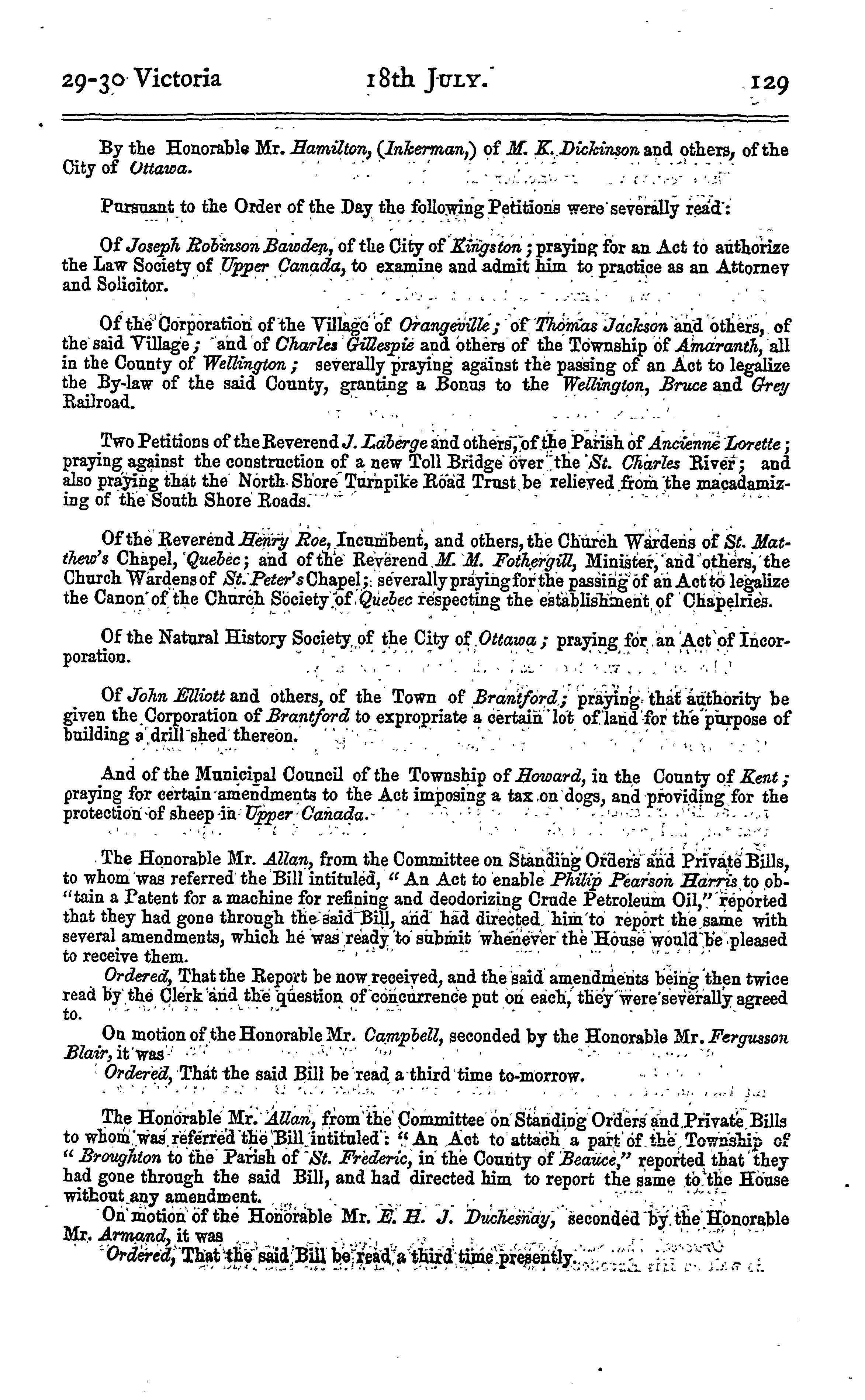 29-30 Victoria 18th July. 129

By the Honorable Mr. Hamilton, (Inkerman,) of M. K. Dickinson and others, of the City of Ottawa.

Pursuant to the Order of the Day the following Petitions were severally read:

Of Joseph Robinson Bawden, of the City of Kingston; praying for an Act to authorize the Law Society of Upper Canada, to examine and admit him to practice as an Attorney and Solicitor.

Of the Corporation of the Village of Orangeville; of Thomas Jackson and others, of the said Village; and of Charles Gillespie and others of the Township of Amaranth, all in the County of Wellington; severally praying against the passing of an Act to legalize the By-law of the said County, granting a Bonus to the Wellington, Bruce and Grey Railroad.

Two Petitions of the Reverend J. Laberge and others, of the Parish of Ancienne Lorette; praying against the construction of a new Toll Bridge over the St. Charles River; and also praying that the North Shore Turnpike Road Trust be relieved from the macadamizing of the South Shore Roads.

Of the Reverend Henry Roe, Incumbent, and others, the Church Wardens of St. Matthew's Chapel, Quebec; and of the Reverend M. M. Fothergill, Minister, and others, the Church Wardens of St. Peter's Chapel; severally praying for the passing of an Act to legalize the Canon of the Church Society of Quebec respecting the establishment of Chapelries.

Of the Natural History Society of the City of Ottawa; praying for an Act of Incorporation.

Of John Elliott and others, of the Town of Brantford; praying that authority be given the Corporation of Brantford to expropriate a certain lot of land for the purpose of building a drill shed thereon.

And of the Municipal Council of the Township of Howard, in the County of Kent; praying for certain amendments to the Act imposing a tax on dogs, and providing for the protection of sheep in Upper Canada.

The Honorable Mr. Allan, from the Committee on Standing Orders and Private Bills, to whom was referred the Bill intituled, "An Act to enable Philip Pearson Harris to obtain a Patent for a machine for refining and deodorizing Crude Petroleum Oil," reported that they had gone through the said Bill, and had directed him to report the same with several amendments, which he was ready to submit whenever the House would be pleased to receive them.

Ordered, That the Report be now received, and the said amendments being then twice read by the Clerk and the question of concurrence put on each, they were severally agreed to.

On motion of the Honorable Mr. Campbell, seconded by the Honorable Mr. Fergusson Blair, it was

Ordered, That the said Bill be read a third time to-morrow.

The Honorable Mr. Allan, from the Committee on Standing Orders and Private Bills to whom was referred the Bill intituled: "An Act to attach a part of the Township of "Broughton to the Parish of St. Frederic, in the County of Beauce," reported that they had gone through the said Bill, and had directed him to report the same to the House without any amendment.

On motion of the Honorable Mr. E. H. J. Duchesnay, seconded by the Honorable Mr. Armand, it was

Ordered, That the said Bill be read a third time presently.